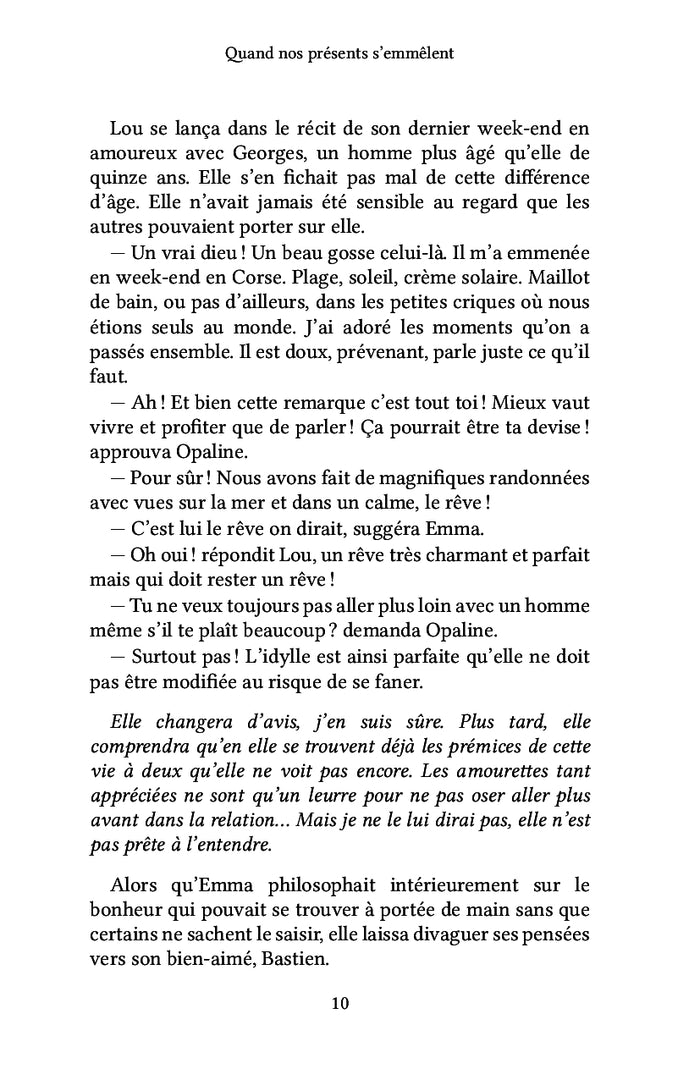 Quand nos présents s'emmêlent

Lou se lança dans le récit de son dernier week-end en amoureux avec Georges, un homme plus âgé qu'elle de quinze ans. Elle s'en fichait pas mal de cette différence d'âge. Elle n'avait jamais été sensible au regard que les autres pouvaient porter sur elle.

— Un vrai dieu ! Un beau gosse celui-là. Il m'a emmenée en week-end en Corse. Plage, soleil, crème solaire. Maillot de bain, ou pas d'ailleurs, dans les petites criques où nous étions seuls au monde. J'ai adoré les moments qu'on a passés ensemble. Il est doux, prévenant, parle juste ce qu'il faut.

— Ah ! Et bien cette remarque c'est tout toi ! Mieux vaut vivre et profiter que de parler ! Ça pourrait être ta devise ! approuva Opaline.

— Pour sûr ! Nous avons fait de magnifiques randonnées avec vues sur la mer et dans un calme, le rêve !

— C'est lui le rêve on dirait, suggéra Emma.

— Oh oui ! répondit Lou, un rêve très charmant et parfait mais qui doit rester un rêve !

— Tu ne veux toujours pas aller plus loin avec un homme même s'il te plaît beaucoup ? demanda Opaline.

— Surtout pas ! L'idylle est ainsi parfaite qu'elle ne doit pas être modifiée au risque de se faner.

Elle changera d'avis, j'en suis sûre. Plus tard, elle comprendra qu'en elle se trouvent déjà les prémices de cette vie à deux qu'elle ne voit pas encore. Les amourettes tant appréciées ne sont qu'un leurre pour ne pas oser aller plus avant dans la relation... Mais je ne le lui dirai pas, elle n'est pas prête à l'entendre.

Alors qu'Emma philosophait intérieurement sur le bonheur qui pouvait se trouver à portée de main sans que certains ne sachent le saisir, elle laissa divaguer ses pensées vers son bien-aimé, Bastien.

10